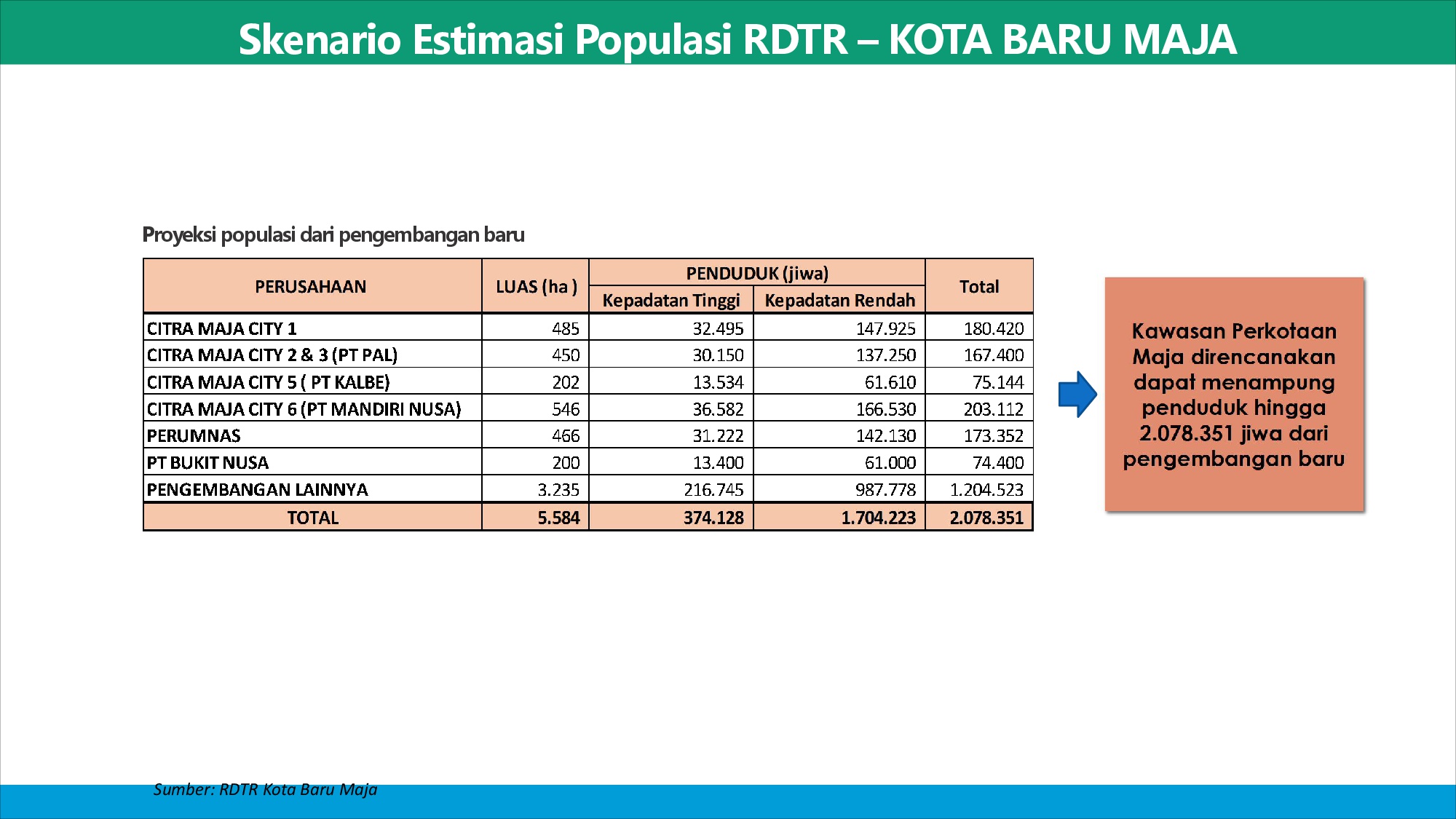 Skenario Estimasi Populasi RDTR – KOTA BARU MAJA

Proyeksi populasi dari pengembangan baru

| PERUSAHAAN | LUAS (ha ) | PENDUDUK (jiwa) Kepadatan Tinggi | PENDUDUK (jiwa) Kepadatan Rendah | Total |
|---|---|---|---|---|
| CITRA MAJA CITY 1 | 485 | 32.495 | 147.925 | 180.420 |
| CITRA MAJA CITY 2 & 3 (PT PAL) | 450 | 30.150 | 137.250 | 167.400 |
| CITRA MAJA CITY 5 ( PT KALBE) | 202 | 13.534 | 61.610 | 75.144 |
| CITRA MAJA CITY 6 (PT MANDIRI NUSA) | 546 | 36.582 | 166.530 | 203.112 |
| PERUMNAS | 466 | 31.222 | 142.130 | 173.352 |
| PT BUKIT NUSA | 200 | 13.400 | 61.000 | 74.400 |
| PENGEMBANGAN LAINNYA | 3.235 | 216.745 | 987.778 | 1.204.523 |
| TOTAL | 5.584 | 374.128 | 1.704.223 | 2.078.351 |

Kawasan Perkotaan Maja direncanakan dapat menampung penduduk hingga 2.078.351 jiwa dari pengembangan baru

Sumber: RDTR Kota Baru Maja